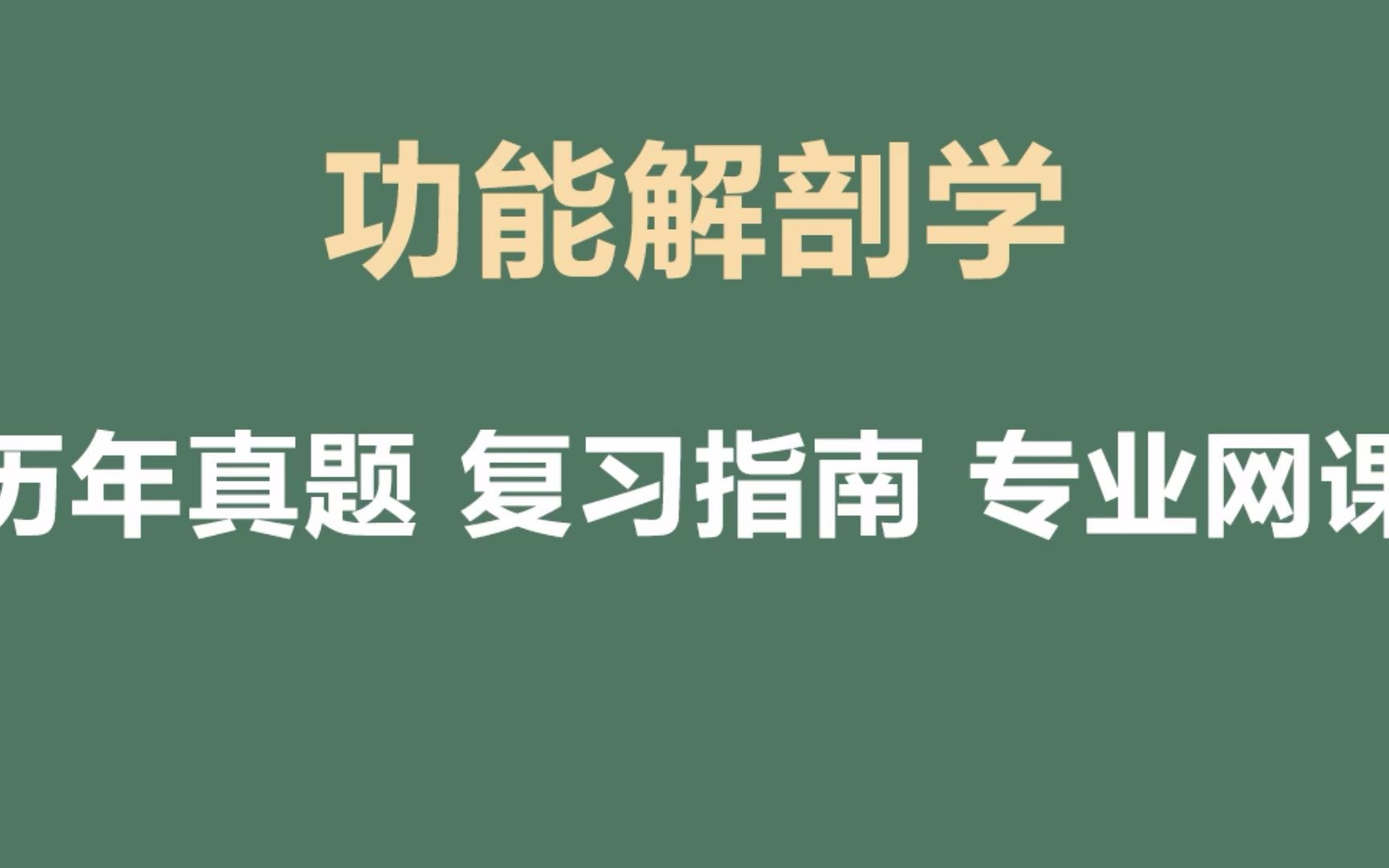 功能解剖学

历年真题 复习指南 专业网课